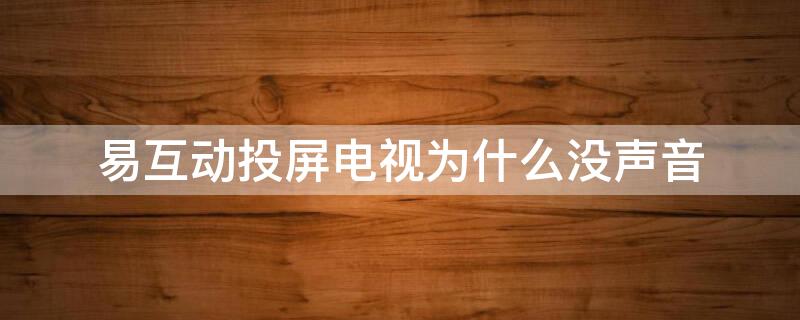 易互动投屏电视为什么没声音